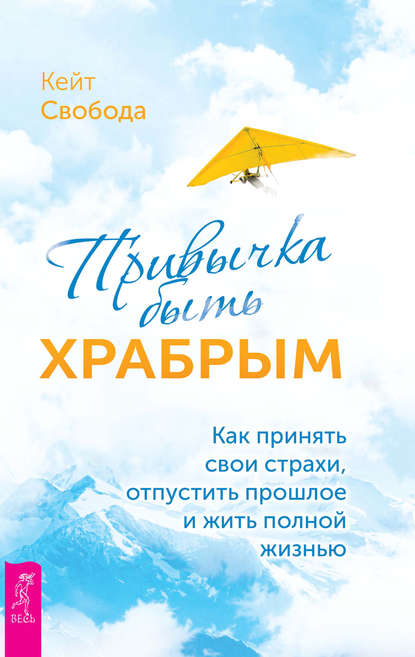 Кейт
Свобода

Привычка
быть
ХРАБРЫМ

Как принять свои страхи, отпустить прошлое и жить полной жизнью

ВЕСЬ